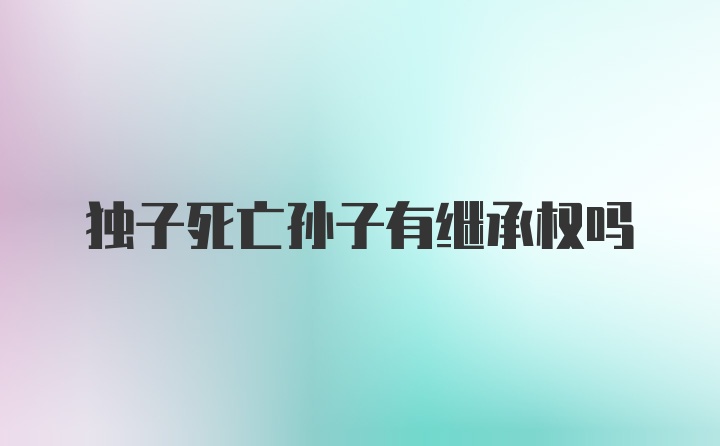 独子死亡孙子有继承权吗